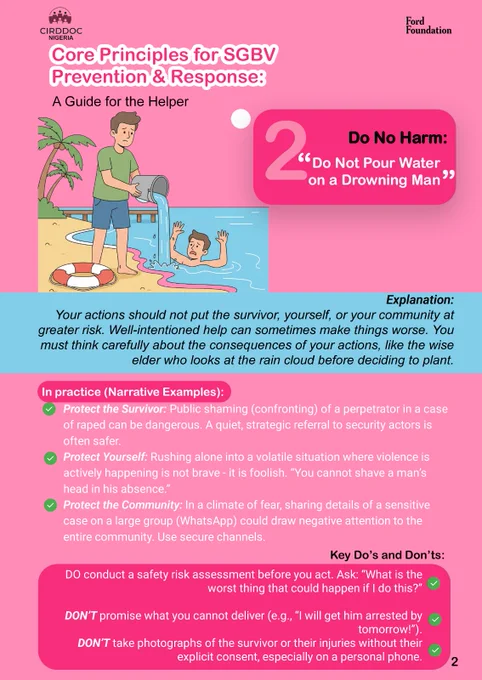 CIRDDOC NIGERIA

Ford Foundation

Core Principles for SGBV Prevention & Response:

A Guide for the Helper

2

Do No Harm:

"Do Not Pour Water on a Drowning Man"

Explanation:

Your actions should not put the survivor, yourself, or your community at greater risk. Well-intentioned help can sometimes make things worse. You must think carefully about the consequences of your actions, like the wise elder who looks at the rain cloud before deciding to plant.

In practice (Narrative Examples):

✓ Protect the Survivor: Public shaming (confronting) of a perpetrator in a case of raped can be dangerous. A quiet, strategic referral to security actors is often safer.

✓ Protect Yourself: Rushing alone into a volatile situation where violence is actively happening is not brave - it is foolish. "You cannot shave a man's head in his absence."

✓ Protect the Community: In a climate of fear, sharing details of a sensitive case on a large group (WhatsApp) could draw negative attention to the entire community. Use secure channels.

Key Do's and Don'ts:

DO conduct a safety risk assessment before you act. Ask: "What is the worst thing that could happen if I do this?" ✓

DON'T promise what you cannot deliver (e.g., "I will get him arrested by tomorrow!"). ✓

DON'T take photographs of the survivor or their injuries without their explicit consent, especially on a personal phone. ✓

2